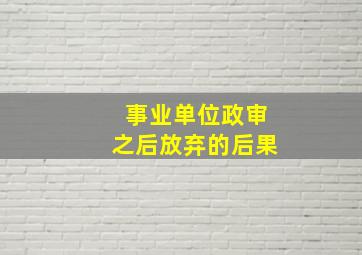 事业单位政审
之后放弃的后果